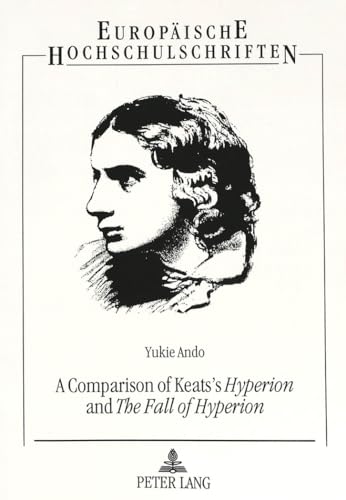 EUROPÄISCHE
HOCHSCHULSCHRIFTEN

Yukie Ando

A Comparison of Keats's Hyperion and The Fall of Hyperion

PETER LANG